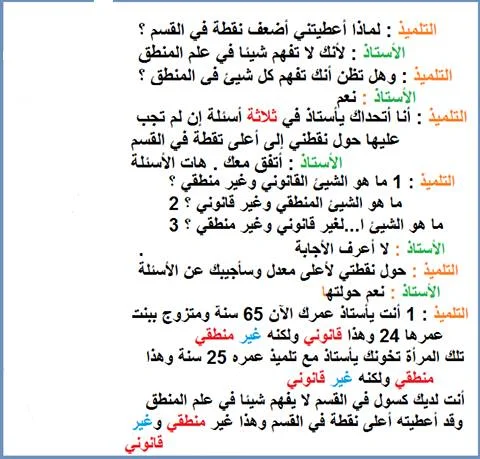 التلميذ : لماذا أعطيتني أضعف نقطة في القسم ؟
الأستاذ : لأنك لا تفهم شيئا في علم المنطق
التلميذ : وهل تظن أنك تفهم كل شيئ فى المنطق ؟
الأستاذ : نعم
التلميذ : أنا أتحداك يأستاذ في ثلاثة أسئلة إن لم تجب عليها حول نقطني إلى أعلى تقطة في القسم
الأستاذ : أتفق معك . هات الأسئلة
التلميذ : 1 ما هو الشيئ القانوني وغير منطقي ؟
ما هو الشيئ المنطقي وغير قانوني ؟ 2
ما هو الشيئ ا...لغير قانوني وغير منطقي ؟ 3
الأستاذ : لا أعرف الأجابة .
التلميذ : حول نقطتي لأعلى معدل وسأجيبك عن الأسئلة
الأستاذ : نعم حولتها
التلميذ : 1 أنت يأستاذ عمرك الآن 65 سنة ومتزوج ببنت عمرها 24 وهذا قانوني ولكنه غير منطقي
تلك المرأة تخونك يأستاذ مع تلميذ عمره 25 سنة وهذا منطقي ولكنه غير قانوني
أنت لديك كسول في القسم لا يفهم شيئا في علم المنطق وقد أعطيته أعلى نقطة في القسم وهذا غير منطقي وغير قانوني